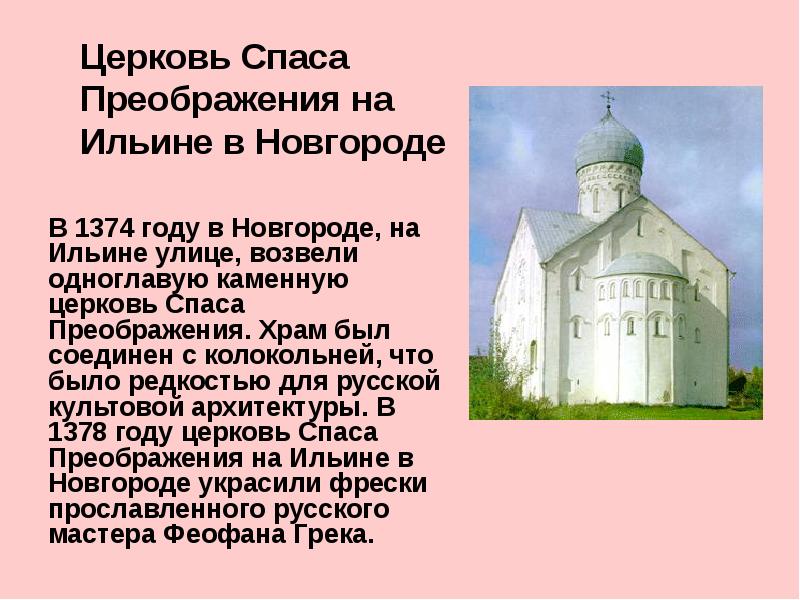 Церковь Спаса Преображения на Ильине в Новгороде

В 1374 году в Новгороде, на Ильине улице, возвели одноглавую каменную церковь Спаса Преображения. Храм был соединен с колокольней, что было редкостью для русской культовой архитектуры. В 1378 году церковь Спаса Преображения на Ильине в Новгороде украсили фрески прославленного русского мастера Феофана Грека.